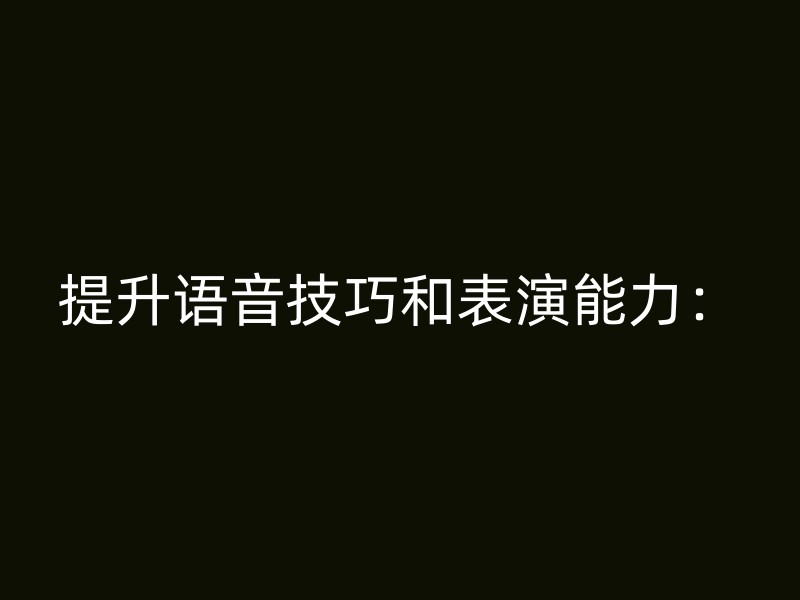 提升语音技巧和表演能力：